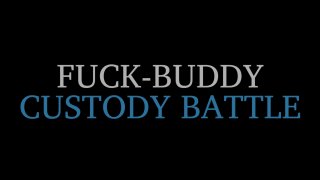 FUCK-BUDDY
CUSTODY BATTLE